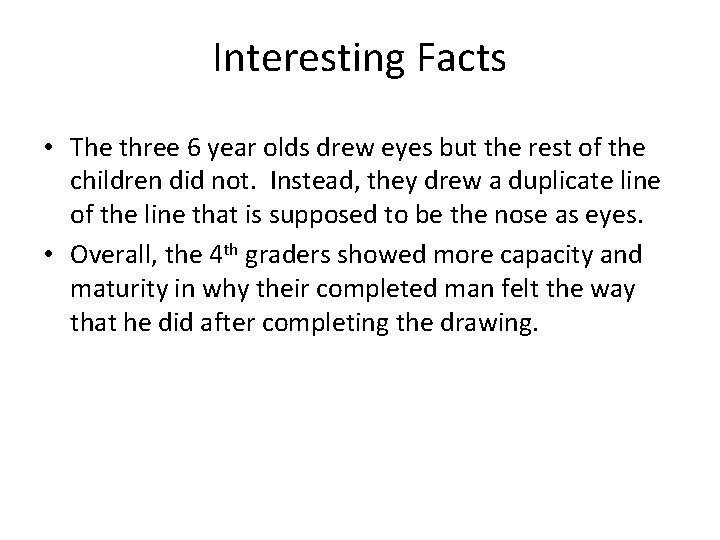 Interesting Facts

• The three 6 year olds drew eyes but the rest of the children did not. Instead, they drew a duplicate line of the line that is supposed to be the nose as eyes.
• Overall, the 4th graders showed more capacity and maturity in why their completed man felt the way that he did after completing the drawing.